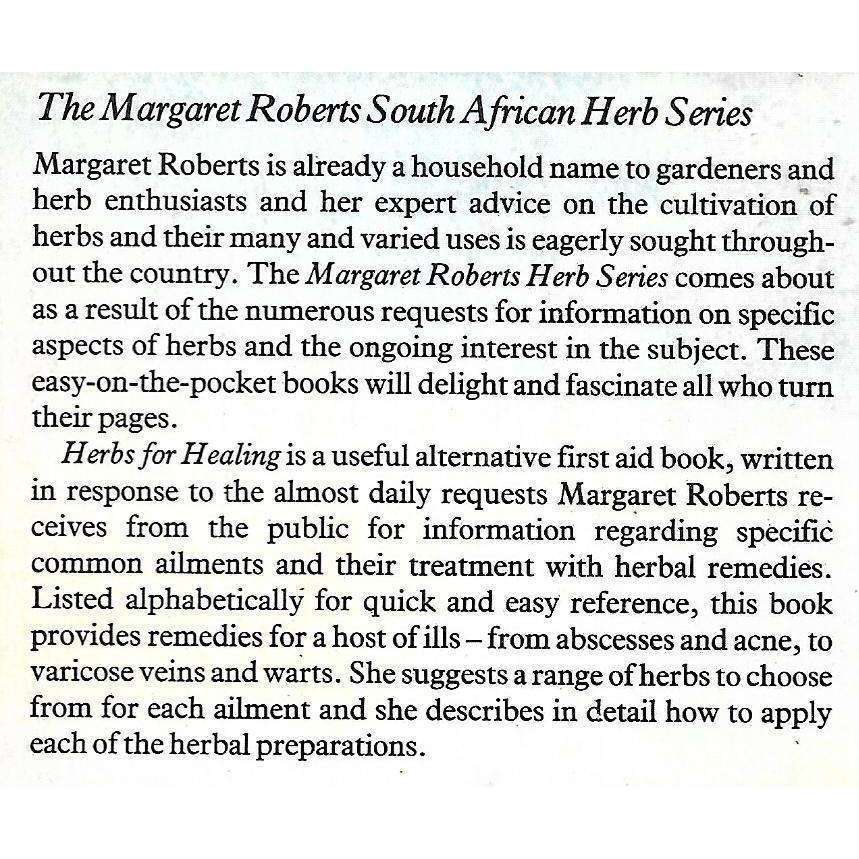 The Margaret Roberts South African Herb Series

Margaret Roberts is already a household name to gardeners and herb enthusiasts and her expert advice on the cultivation of herbs and their many and varied uses is eagerly sought throughout the country. The Margaret Roberts Herb Series comes about as a result of the numerous requests for information on specific aspects of herbs and the ongoing interest in the subject. These easy-on-the-pocket books will delight and fascinate all who turn their pages.

Herbs for Healing is a useful alternative first aid book, written in response to the almost daily requests Margaret Roberts receives from the public for information regarding specific common ailments and their treatment with herbal remedies. Listed alphabetically for quick and easy reference, this book provides remedies for a host of ills – from abscesses and acne, to varicose veins and warts. She suggests a range of herbs to choose from for each ailment and she describes in detail how to apply each of the herbal preparations.